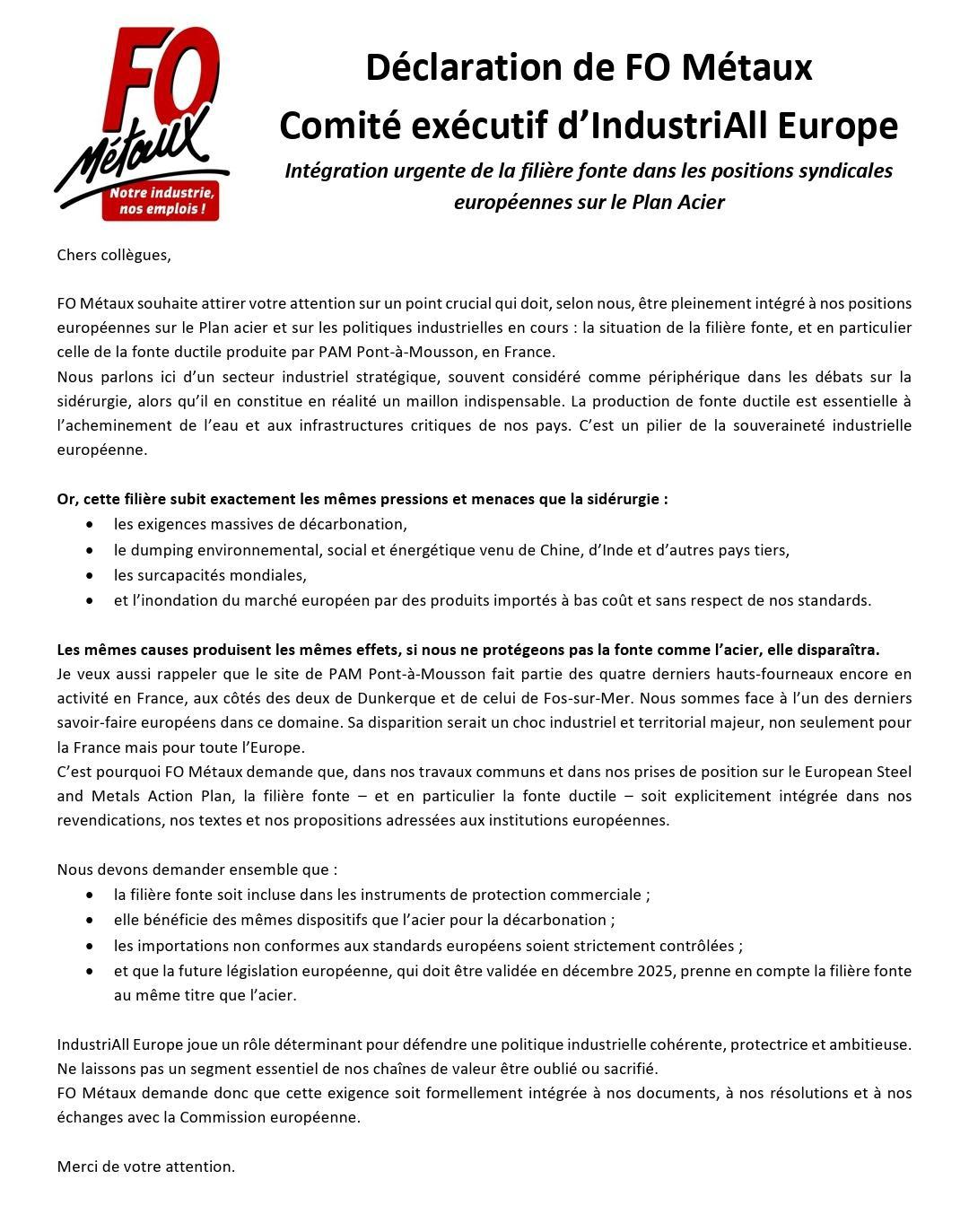 FO
Métaux
Notre industrie, nos emplois !

Déclaration de FO Métaux
Comité exécutif d'IndustriAll Europe

Intégration urgente de la filière fonte dans les positions syndicales européennes sur le Plan Acier

Chers collègues,

FO Métaux souhaite attirer votre attention sur un point crucial qui doit, selon nous, être pleinement intégré à nos positions européennes sur le Plan acier et sur les politiques industrielles en cours : la situation de la filière fonte, et en particulier celle de la fonte ductile produite par PAM Pont-à-Mousson, en France.
Nous parlons ici d'un secteur industriel stratégique, souvent considéré comme périphérique dans les débats sur la sidérurgie, alors qu'il en constitue en réalité un maillon indispensable. La production de fonte ductile est essentielle à l'acheminement de l'eau et aux infrastructures critiques de nos pays. C'est un pilier de la souveraineté industrielle européenne.

Or, cette filière subit exactement les mêmes pressions et menaces que la sidérurgie :
• les exigences massives de décarbonation,
• le dumping environnemental, social et énergétique venu de Chine, d'Inde et d'autres pays tiers,
• les surcapacités mondiales,
• et l'inondation du marché européen par des produits importés à bas coût et sans respect de nos standards.

Les mêmes causes produisent les mêmes effets, si nous ne protégeons pas la fonte comme l'acier, elle disparaîtra.
Je veux aussi rappeler que le site de PAM Pont-à-Mousson fait partie des quatre derniers hauts-fourneaux encore en activité en France, aux côtés des deux de Dunkerque et de celui de Fos-sur-Mer. Nous sommes face à l'un des derniers savoir-faire européens dans ce domaine. Sa disparition serait un choc industriel et territorial majeur, non seulement pour la France mais pour toute l'Europe.
C'est pourquoi FO Métaux demande que, dans nos travaux communs et dans nos prises de position sur le European Steel and Metals Action Plan, la filière fonte – et en particulier la fonte ductile – soit explicitement intégrée dans nos revendications, nos textes et nos propositions adressées aux institutions européennes.

Nous devons demander ensemble que :
• la filière fonte soit incluse dans les instruments de protection commerciale ;
• elle bénéficie des mêmes dispositifs que l'acier pour la décarbonation ;
• les importations non conformes aux standards européens soient strictement contrôlées ;
• et que la future législation européenne, qui doit être validée en décembre 2025, prenne en compte la filière fonte au même titre que l'acier.

IndustriAll Europe joue un rôle déterminant pour défendre une politique industrielle cohérente, protectrice et ambitieuse.
Ne laissons pas un segment essentiel de nos chaînes de valeur être oublié ou sacrifié.
FO Métaux demande donc que cette exigence soit formellement intégrée à nos documents, à nos résolutions et à nos échanges avec la Commission européenne.

Merci de votre attention.